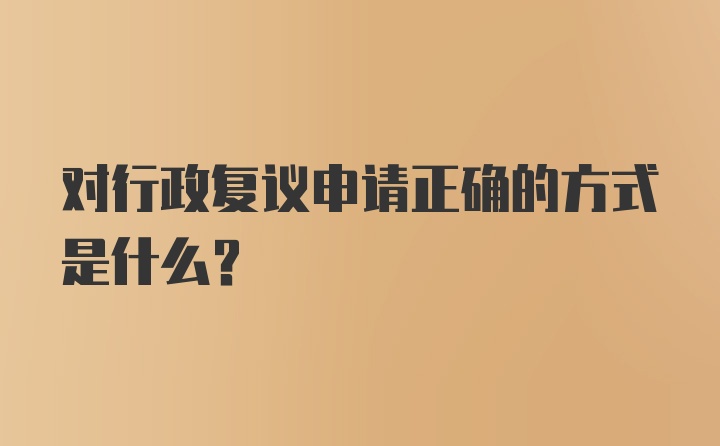 对行政复议申请正确的方式是什么？